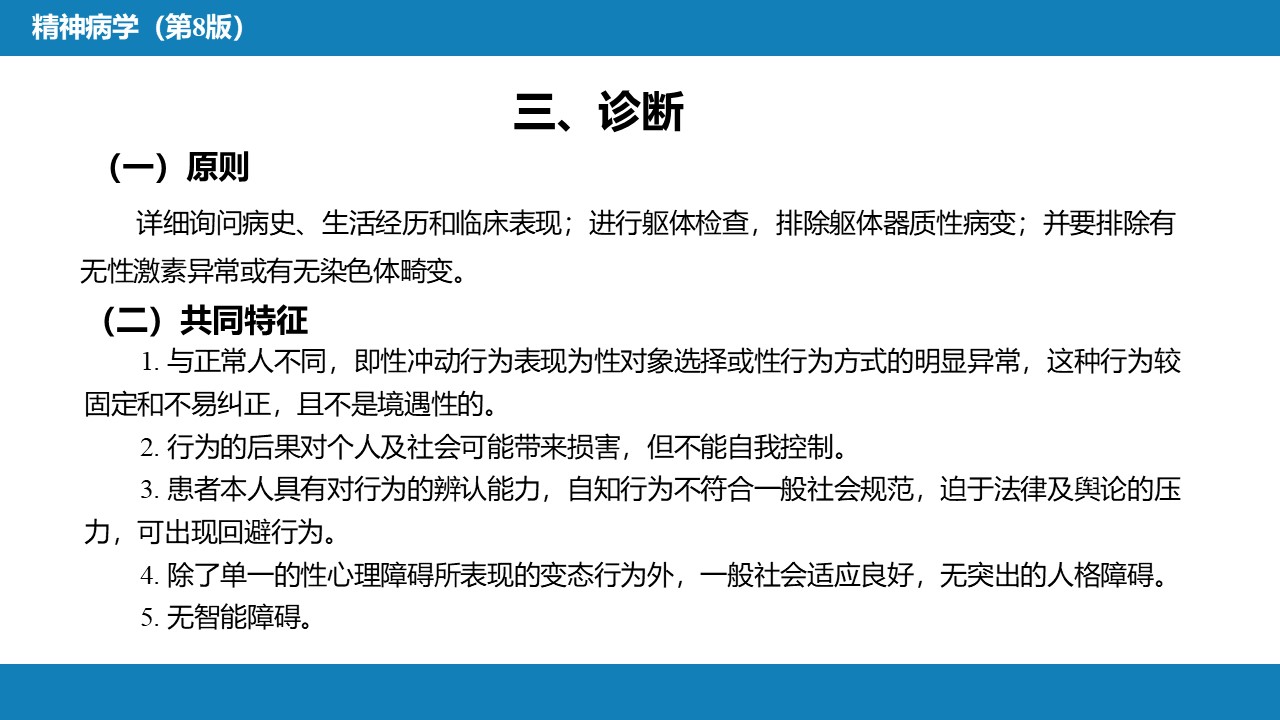 精神病学（第8版）

三、诊断

（一）原则

详细询问病史、生活经历和临床表现；进行躯体检查，排除躯体器质性病变；并要排除有无性激素异常或有无染色体畸变。

（二）共同特征

1. 与正常人不同，即性冲动行为表现为性对象选择或性行为方式的明显异常，这种行为较固定和不易纠正，且不是境遇性的。

2. 行为的后果对个人及社会可能带来损害，但不能自我控制。

3. 患者本人具有对行为的辨认能力，自知行为不符合一般社会规范，迫于法律及舆论的压力，可出现回避行为。

4. 除了单一的性心理障碍所表现的变态行为外，一般社会适应良好，无突出的人格障碍。

5. 无智能障碍。